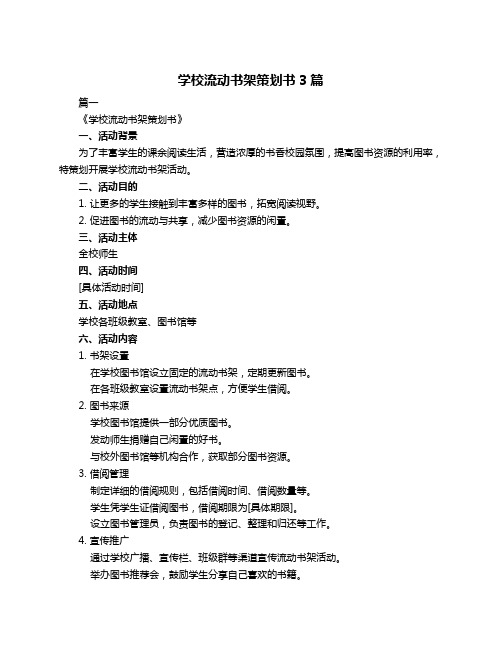 学校流动书架策划书 3 篇

篇一

《学校流动书架策划书》

一、活动背景

为了丰富学生的课余阅读生活，营造浓厚的书香校园氛围，提高图书资源的利用率，特策划开展学校流动书架活动。

二、活动目的

1. 让更多的学生接触到丰富多样的图书，拓宽阅读视野。

2. 促进图书的流动与共享，减少图书资源的闲置。

三、活动主体

全校师生

四、活动时间

[具体活动时间]

五、活动地点

学校各班级教室、图书馆等

六、活动内容

1. 书架设置

在学校图书馆设立固定的流动书架，定期更新图书。

在各班级教室设置流动书架点，方便学生借阅。

2. 图书来源

学校图书馆提供一部分优质图书。

发动师生捐赠自己闲置的好书。

与校外图书馆等机构合作，获取部分图书资源。

3. 借阅管理

制定详细的借阅规则，包括借阅时间、借阅数量等。

学生凭学生证借阅图书，借阅期限为[具体期限]。

设立图书管理员，负责图书的登记、整理和归还等工作。

4. 宣传推广

通过学校广播、宣传栏、班级群等渠道宣传流动书架活动。

举办图书推荐会，鼓励学生分享自己喜欢的书籍。